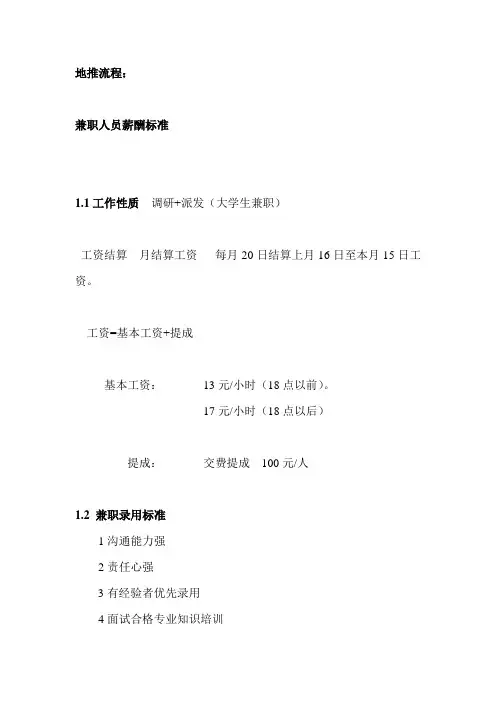 地推流程：

兼职人员薪酬标准

1.1 工作性质　调研+派发（大学生兼职）

工资结算　月结算工资　每月 20 日结算上月 16 日至本月 15 日工资。

工资=基本工资+提成

基本工资：　13 元/小时（18 点以前）。

17 元/小时（18 点以后）

提成：　交费提成　100 元/人

1.2 兼职录用标准

1 沟通能力强

2 责任心强

3 有经验者优先录用

4 面试合格专业知识培训